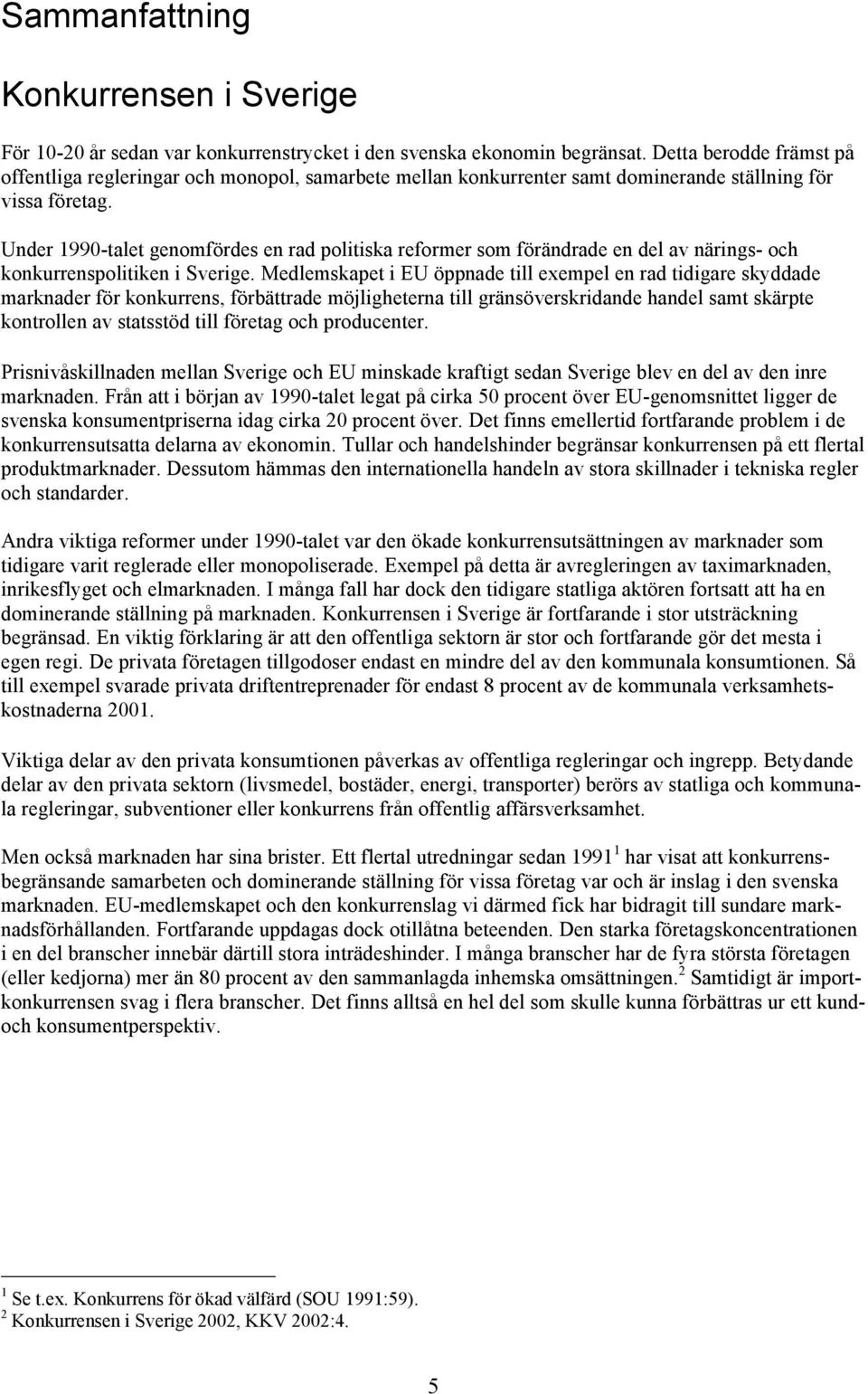 Sammanfattning

Konkurrensen i Sverige

För 10-20 år sedan var konkurrenstrycket i den svenska ekonomin begränsat. Detta berodde främst på offentliga regleringar och monopol, samarbete mellan konkurrenter samt dominerande ställning för vissa företag.

Under 1990-talet genomfördes en rad politiska reformer som förändrade en del av närings- och konkurrenspolitiken i Sverige. Medlemskapet i EU öppnade till exempel en rad tidigare skyddade marknader för konkurrens, förbättrade möjligheterna till gränsöverskridande handel samt skärpte kontrollen av statsstöd till företag och producenter.

Prisnivåskillnaden mellan Sverige och EU minskade kraftigt sedan Sverige blev en del av den inre marknaden. Från att i början av 1990-talet legat på cirka 50 procent över EU-genomsnittet ligger de svenska konsumentpriserna idag cirka 20 procent över. Det finns emellertid fortfarande problem i de konkurrensutsatta delarna av ekonomin. Tullar och handelshinder begränsar konkurrensen på ett flertal produktmarknader. Dessutom hämmas den internationella handeln av stora skillnader i tekniska regler och standarder.

Andra viktiga reformer under 1990-talet var den ökade konkurrensutsättningen av marknader som tidigare varit reglerade eller monopoliserade. Exempel på detta är avregleringen av taximarknaden, inrikesflyget och elmarknaden. I många fall har dock den tidigare statliga aktören fortsatt att ha en dominerande ställning på marknaden. Konkurrensen i Sverige är fortfarande i stor utsträckning begränsad. En viktig förklaring är att den offentliga sektorn är stor och fortfarande gör det mesta i egen regi. De privata företagen tillgodoser endast en mindre del av den kommunala konsumtionen. Så till exempel svarade privata driftentreprenader för endast 8 procent av de kommunala verksamhetskostnaderna 2001.

Viktiga delar av den privata konsumtionen påverkas av offentliga regleringar och ingrepp. Betydande delar av den privata sektorn (livsmedel, bostäder, energi, transporter) berörs av statliga och kommunala regleringar, subventioner eller konkurrens från offentlig affärsverksamhet.

Men också marknaden har sina brister. Ett flertal utredningar sedan 1991 $^1$ har visat att konkurrensbegränsande samarbeten och dominerande ställning för vissa företag var och är inslag i den svenska marknaden. EU-medlemskapet och den konkurrenslag vi därmed fick har bidragit till sundare marknadsförhållanden. Fortfarande uppdagas dock otillåtna beteenden. Den starka företagskoncentrationen i en del branscher innebär därtill stora inträdeshinder. I många branscher har de fyra största företagen (eller kedjorna) mer än 80 procent av den sammanlagda inhemska omsättningen.$^2$ Samtidigt är importkonkurrensen svag i flera branscher. Det finns alltså en hel del som skulle kunna förbättras ur ett kund- och konsumentperspektiv.

$^1$ Se t.ex. Konkurrens för ökad välfärd (SOU 1991:59).
$^2$ Konkurrensen i Sverige 2002, KKV 2002:4.

5